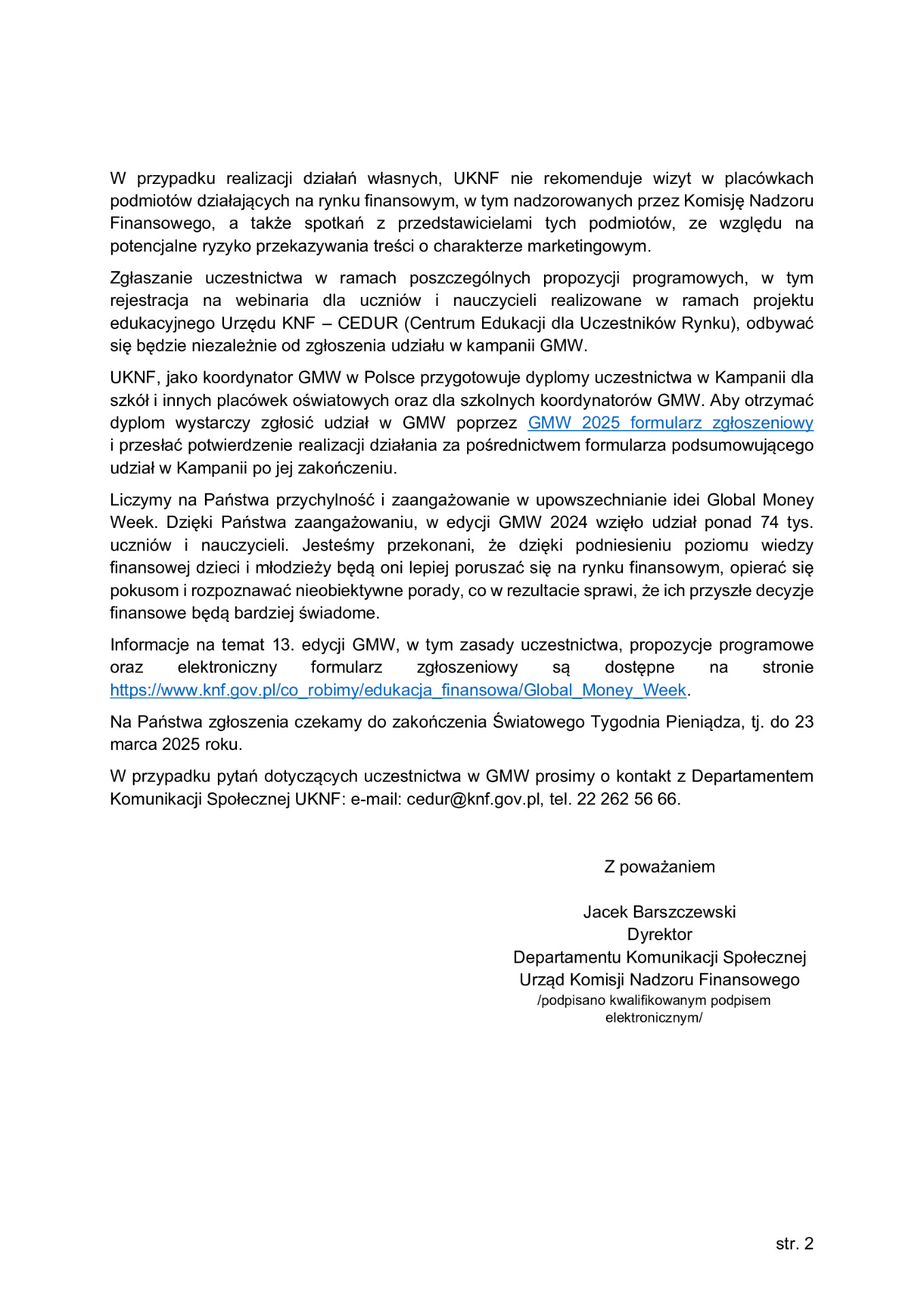 W przypadku realizacji działań własnych, UKNF nie rekomenduje wizyt w placówkach podmiotów działających na rynku finansowym, w tym nadzorowanych przez Komisję Nadzoru Finansowego, a także spotkań z przedstawicielami tych podmiotów, ze względu na potencjalne ryzyko przekazywania treści o charakterze marketingowym.

Zgłaszanie uczestnictwa w ramach poszczególnych propozycji programowych, w tym rejestracja na webinaria dla uczniów i nauczycieli realizowane w ramach projektu edukacyjnego Urzędu KNF – CEDUR (Centrum Edukacji dla Uczestników Rynku), odbywać się będzie niezależnie od zgłoszenia udziału w kampanii GMW.

UKNF, jako koordynator GMW w Polsce przygotowuje dyplomy uczestnictwa w Kampanii dla szkół i innych placówek oświatowych oraz dla szkolnych koordynatorów GMW. Aby otrzymać dyplom wystarczy zgłosić udział w GMW poprzez GMW 2025 formularz zgłoszeniowy i przesłać potwierdzenie realizacji działania za pośrednictwem formularza podsumowującego udział w Kampanii po jej zakończeniu.

Liczymy na Państwa przychylność i zaangażowanie w upowszechnianie idei Global Money Week. Dzięki Państwa zaangażowaniu, w edycji GMW 2024 wzięło udział ponad 74 tys. uczniów i nauczycieli. Jesteśmy przekonani, że dzięki podniesieniu poziomu wiedzy finansowej dzieci i młodzieży będą oni lepiej poruszać się na rynku finansowym, opierać się pokusom i rozpoznawać nieobiektywne porady, co w rezultacie sprawi, że ich przyszłe decyzje finansowe będą bardziej świadome.

Informacje na temat 13. edycji GMW, w tym zasady uczestnictwa, propozycje programowe oraz elektroniczny formularz zgłoszeniowy są dostępne na stronie https://www.knf.gov.pl/co_robimy/edukacja_finansowa/Global_Money_Week.

Na Państwa zgłoszenia czekamy do zakończenia Światowego Tygodnia Pieniądza, tj. do 23 marca 2025 roku.

W przypadku pytań dotyczących uczestnictwa w GMW prosimy o kontakt z Departamentem Komunikacji Społecznej UKNF: e-mail: cedur@knf.gov.pl, tel. 22 262 56 66.

Z poważaniem

Jacek Barszczewski
Dyrektor
Departamentu Komunikacji Społecznej
Urząd Komisji Nadzoru Finansowego
/podpisano kwalifikowanym podpisem elektronicznym/

str. 2